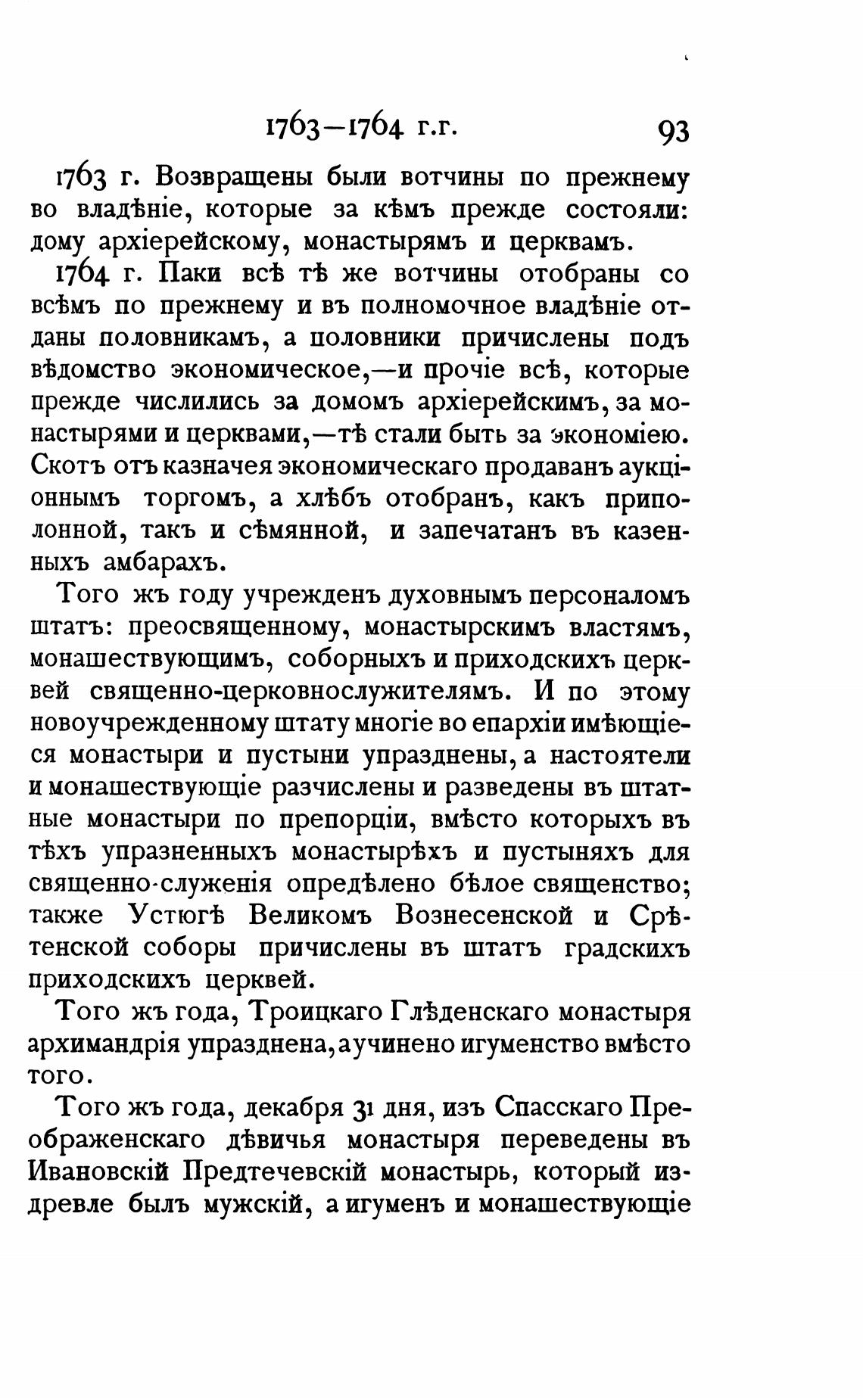 1763—1764 г.г. 93

1763 г. Возвращены были вотчины по прежнему во владѣніе, которые за кѣмъ прежде состояли: дому архіерейскому, монастырямъ и церквамъ.

1764 г. Паки всѣ тѣ же вотчины отобраны со всѣмъ по прежнему и въ полномочное владѣніе отданы половникамъ, а половники причислены подъ вѣдомство экономическое,—и прочіе всѣ, которые прежде числились за домомъ архіерейскимъ, за монастырями и церквами,—тѣ стали быть за экономіею. Скотъ отъ казначея экономическаго продаванъ аукціоннымъ торгомъ, а хлѣбъ отобранъ, какъ приполонной, такъ и сѣмянной, и запечатанъ въ казенныхъ амбарахъ.

Того жъ году учрежденъ духовнымъ персоналомъ штатъ: преосвященному, монастырскимъ властямъ, монашествующимъ, соборныхъ и приходскихъ церквей священно-церковнослужителямъ. И по этому новоучрежденному штату многіе во епархіи имѣющіеся монастыри и пустыни упразднены, а настоятели и монашествующіе разчислены и разведены въ штатные монастыри по препорціи, вмѣсто которыхъ въ тѣхъ упразненныхъ монастырѣхъ и пустыняхъ для священно-служенія опредѣлено бѣлое священство; также Устюгѣ Великомъ Вознесенской и Срѣтенской соборы причислены въ штатъ градскихъ приходскихъ церквей.

Того жъ года, Троицкаго Глѣденскаго монастыря архимандрія упразднена, а учинено игуменство вмѣсто того.

Того жъ года, декабря 31 дня, изъ Спасскаго Преображенскаго дѣвичья монастыря переведены въ Ивановскій Предтечевскій монастырь, который издревле былъ мужскій, а игуменъ и монашествующіе